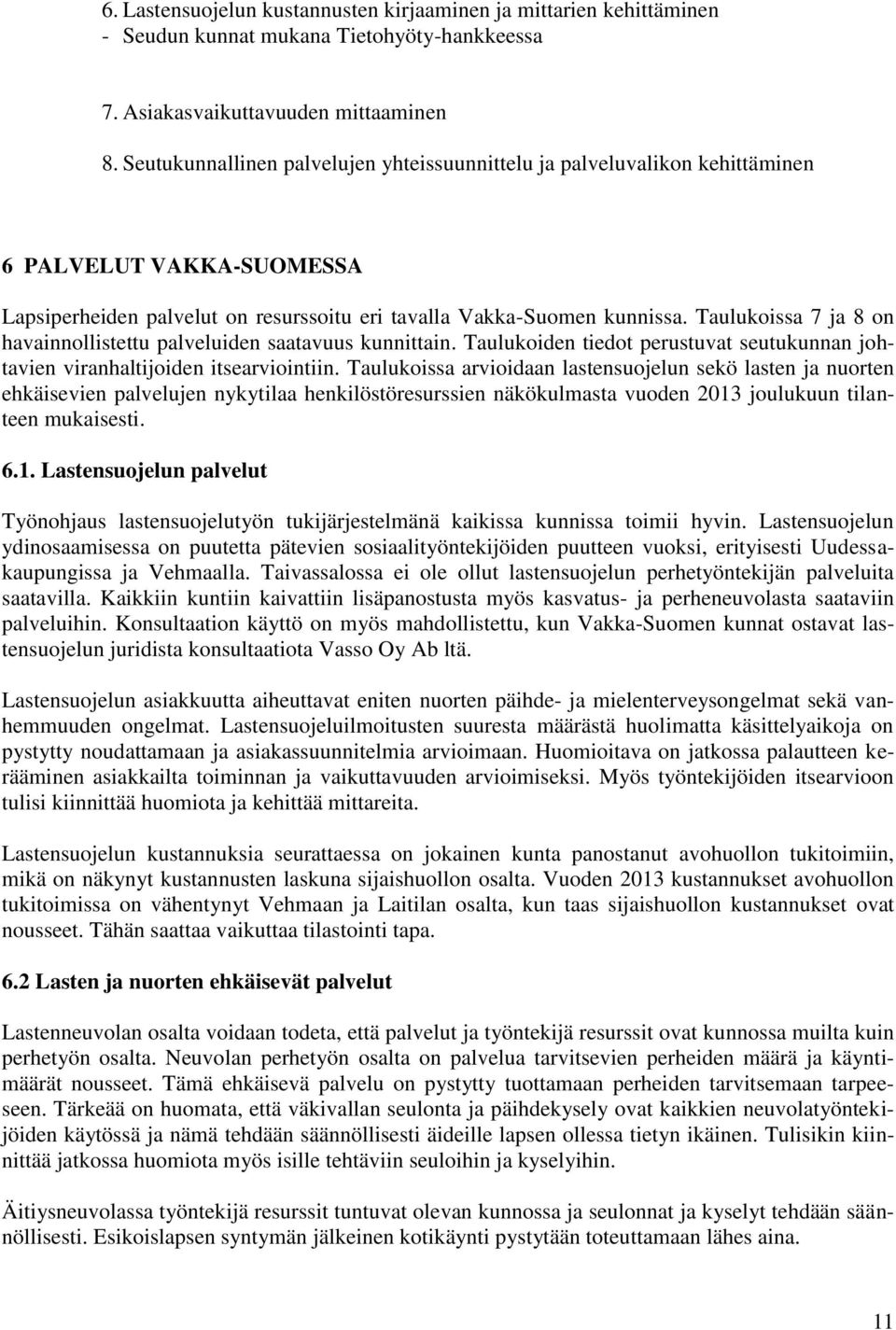 6. Lastensuojelun kustannusten kirjaaminen ja mittarien kehittäminen
- Seudun kunnat mukana Tietohyöty-hankkeessa

7. Asiakasvaikuttavuuden mittaaminen

8. Seutukunnallinen palvelujen yhteissuunnittelu ja palveluvalikon kehittäminen

6 PALVELUT VAKKA-SUOMESSA

Lapsiperheiden palvelut on resurssoitu eri tavalla Vakka-Suomen kunnissa. Taulukoissa 7 ja 8 on havainnollistettu palveluiden saatavuus kunnittain. Taulukoiden tiedot perustuvat seutukunnan johtavien viranhaltijoiden itsearviointiin. Taulukoissa arvioidaan lastensuojelun sekö lasten ja nuorten ehkäisevien palvelujen nykytilaa henkilöstöresurssien näkökulmasta vuoden 2013 joulukuun tilanteen mukaisesti.

6.1. Lastensuojelun palvelut

Työnohjaus lastensuojelutyön tukijärjestelmänä kaikissa kunnissa toimii hyvin. Lastensuojelun ydinosaamisessa on puutetta pätevien sosiaalityöntekijöiden puutteen vuoksi, erityisesti Uudessakaupungissa ja Vehmaalla. Taivassalossa ei ole ollut lastensuojelun perhetyöntekijän palveluita saatavilla. Kaikkiin kuntiin kaivattiin lisäpanostusta myös kasvatus- ja perheneuvolasta saataviin palveluihin. Konsultaation käyttö on myös mahdollistettu, kun Vakka-Suomen kunnat ostavat lastensuojelun juridista konsultaatiota Vasso Oy Ab ltä.

Lastensuojelun asiakkuutta aiheuttavat eniten nuorten päihde- ja mielenterveysongelmat sekä vanhemmuuden ongelmat. Lastensuojeluilmoitusten suuresta määrästä huolimatta käsittelyaikoja on pystytty noudattamaan ja asiakassuunnitelmia arvioimaan. Huomioitava on jatkossa palautteen kerääminen asiakkailta toiminnan ja vaikuttavuuden arvioimiseksi. Myös työntekijöiden itsearvioon tulisi kiinnittää huomiota ja kehittää mittareita.

Lastensuojelun kustannuksia seurattaessa on jokainen kunta panostanut avohuollon tukitoimiin, mikä on näkynyt kustannusten laskuna sijaishuollon osalta. Vuoden 2013 kustannukset avohuollon tukitoimissa on vähentynyt Vehmaan ja Laitilan osalta, kun taas sijaishuollon kustannukset ovat nousseet. Tähän saattaa vaikuttaa tilastointi tapa.

6.2 Lasten ja nuorten ehkäisevät palvelut

Lastenneuvolan osalta voidaan todeta, että palvelut ja työntekijä resurssit ovat kunnossa muilta kuin perhetyön osalta. Neuvolan perhetyön osalta on palvelua tarvitsevien perheiden määrä ja käyntimäärät nousseet. Tämä ehkäisevä palvelu on pystytty tuottamaan perheiden tarvitsemaan tarpeeseen. Tärkeää on huomata, että väkivallan seulonta ja päihdekysely ovat kaikkien neuvolatyöntekijöiden käytössä ja nämä tehdään säännöllisesti äideille lapsen ollessa tietyn ikäinen. Tulisikin kiinnittää jatkossa huomiota myös isille tehtäviin seuloihin ja kyselyihin.

Äitiysneuvolassa työntekijä resurssit tuntuvat olevan kunnossa ja seulonnat ja kyselyt tehdään säännöllisesti. Esikoislapsen syntymän jälkeinen kotikäynti pystytään toteuttamaan lähes aina.

11